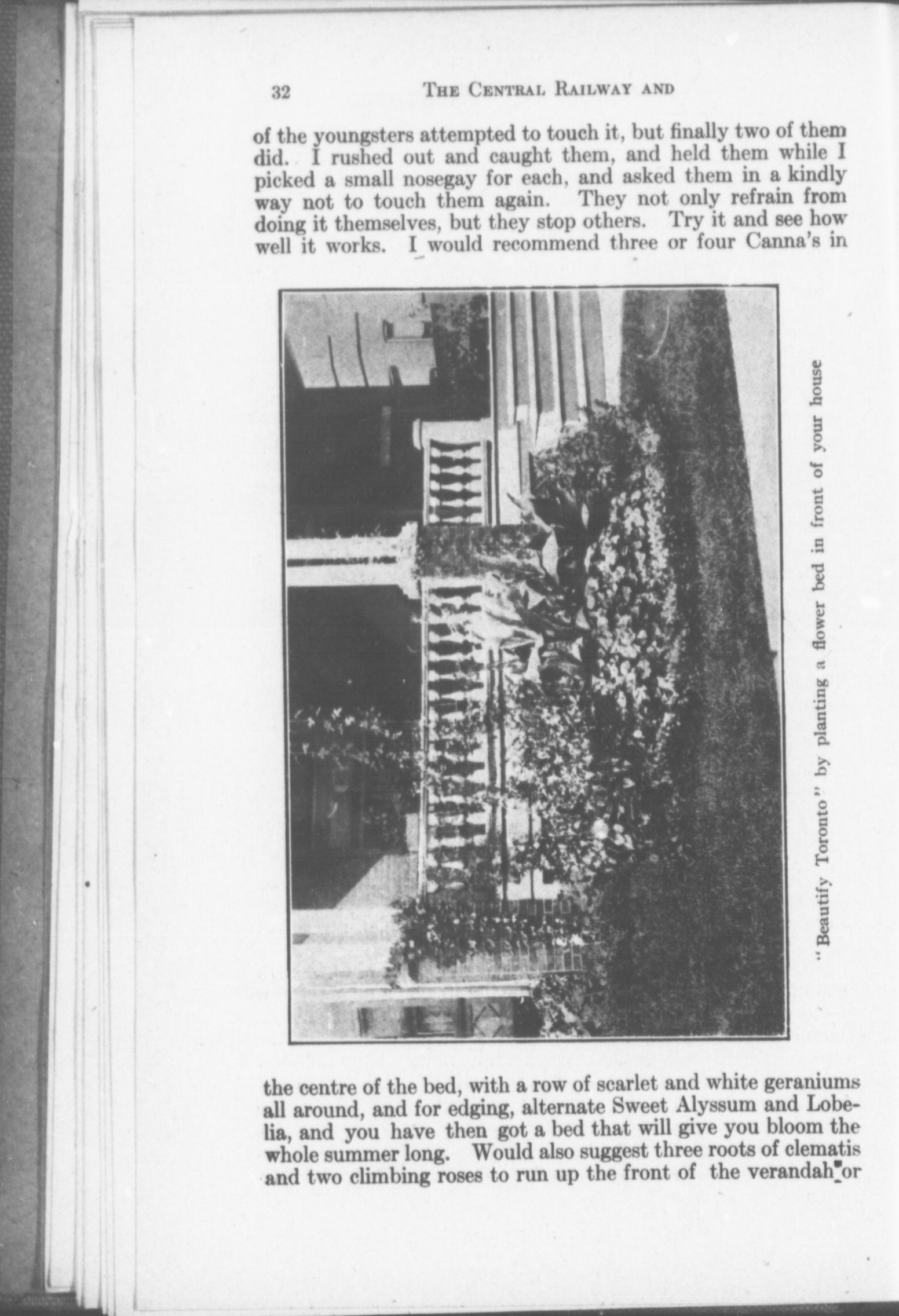 32 THE CENTRAL RAILWAY AND

of the youngsters attempted to touch it, but finally two of them did. I rushed out and caught them, and held them while I picked a small nosegay for each, and asked them in a kindly way not to touch them again. They not only refrain from doing it themselves, but they stop others. Try it and see how well it works. I would recommend three or four Canna's in

"Beautify Toronto" by planting a flower bed in front of your house

the centre of the bed, with a row of scarlet and white geraniums all around, and for edging, alternate Sweet Alyssum and Lobelia, and you have then got a bed that will give you bloom the whole summer long. Would also suggest three roots of clematis and two climbing roses to run up the front of the verandah or